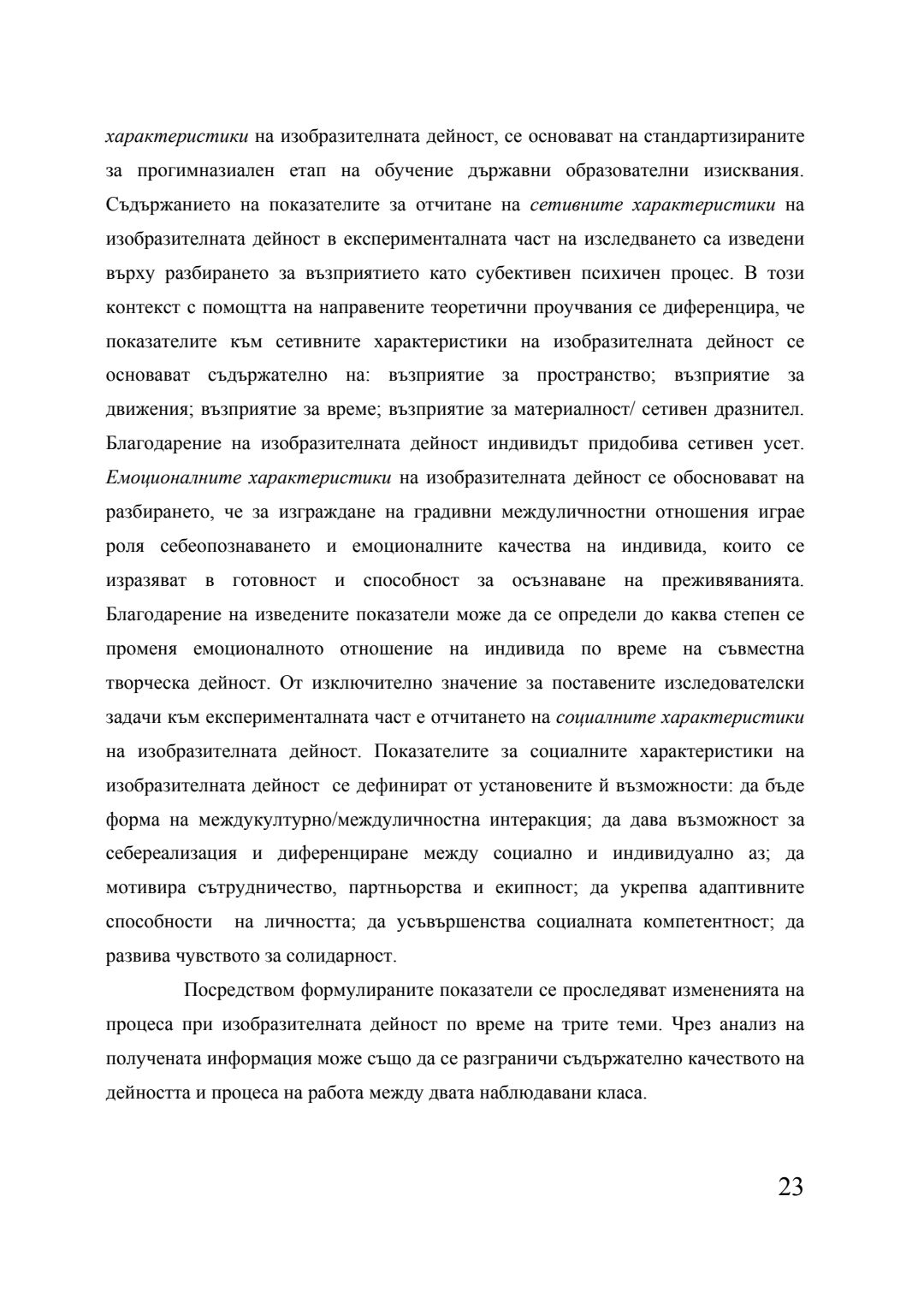 характеристики на изобразителната дейност, се основават на стандартизираните за прогимназиален етап на обучение държавни образователни изисквания. Съдържанието на показателите за отчитане на сетивните характеристики на изобразителната дейност в експерименталната част на изследването са изведени върху разбирането за възприятието като субективен психичен процес. В този контекст с помощтта на направените теоретични проучвания се диференцира, че показателите към сетивните характеристики на изобразителната дейност се основават съдържателно на: възприятие за пространство; възприятие за движения; възприятие за време; възприятие за материалност/ сетивен дразнител. Благодарение на изобразителната дейност индивидът придобива сетивен усет. Емоционалните характеристики на изобразителната дейност се обосновават на разбирането, че за изграждане на градивни междуличностни отношения играе роля себеопознаването и емоционалните качества на индивида, които се изразяват в готовност и способност за осъзнаване на преживяванията. Благодарение на изведените показатели може да се определи до каква степен се променя емоционалното отношение на индивида по време на съвместна творческа дейност. От изключително значение за поставените изследователски задачи към експерименталната част е отчитането на социалните характеристики на изобразителната дейност. Показателите за социалните характеристики на изобразителната дейност се дефинират от установените й възможности: да бъде форма на междукултурно/междуличностна интеракция; да дава възможност за себереализация и диференциране между социално и индивидуално аз; да мотивира сътрудничество, партньорства и екипност; да укрепва адаптивните способности на личността; да усъвършенства социалната компетентност; да развива чувството за солидарност.

Посредством формулираните показатели се проследяват измененията на процеса при изобразителната дейност по време на трите теми. Чрез анализ на получената информация може също да се разграничи съдържателно качеството на дейността и процеса на работа между двата наблюдавани класа.

23